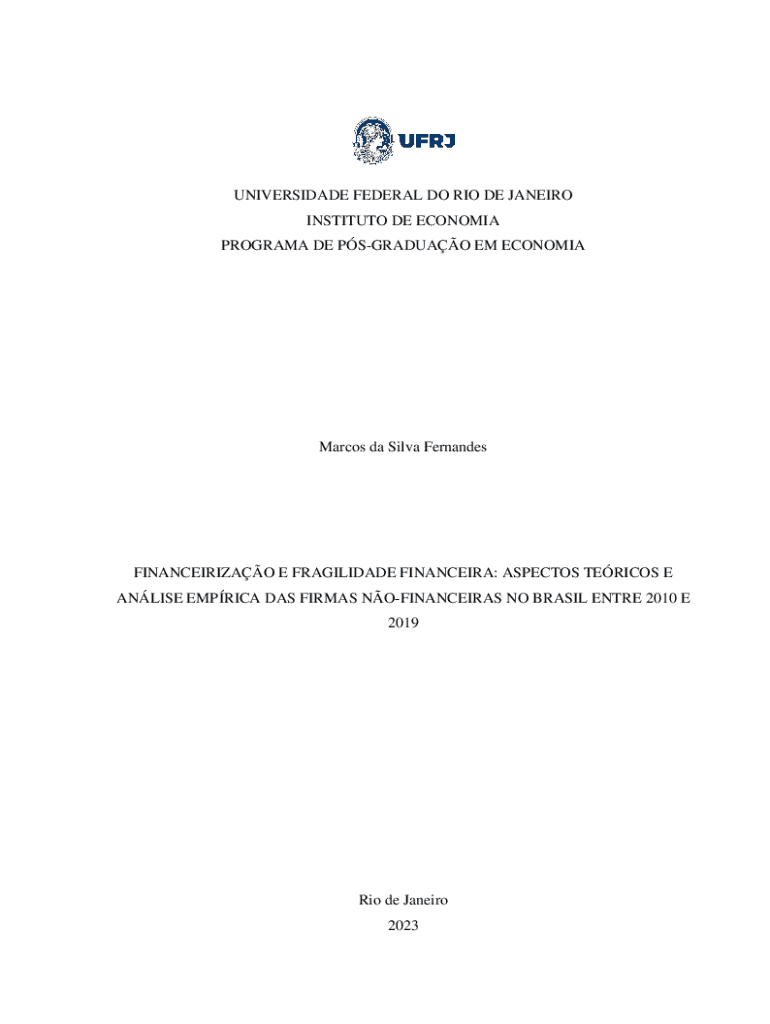 UFRJ

UNIVERSIDADE FEDERAL DO RIO DE JANEIRO
INSTITUTO DE ECONOMIA
PROGRAMA DE PÓS-GRADUAÇÃO EM ECONOMIA

Marcos da Silva Fernandes

FINANCEIRIZAÇÃO E FRAGILIDADE FINANCEIRA: ASPECTOS TEÓRICOS E ANÁLISE EMPÍRICA DAS FIRMAS NÃO-FINANCEIRAS NO BRASIL ENTRE 2010 E 2019

Rio de Janeiro
2023